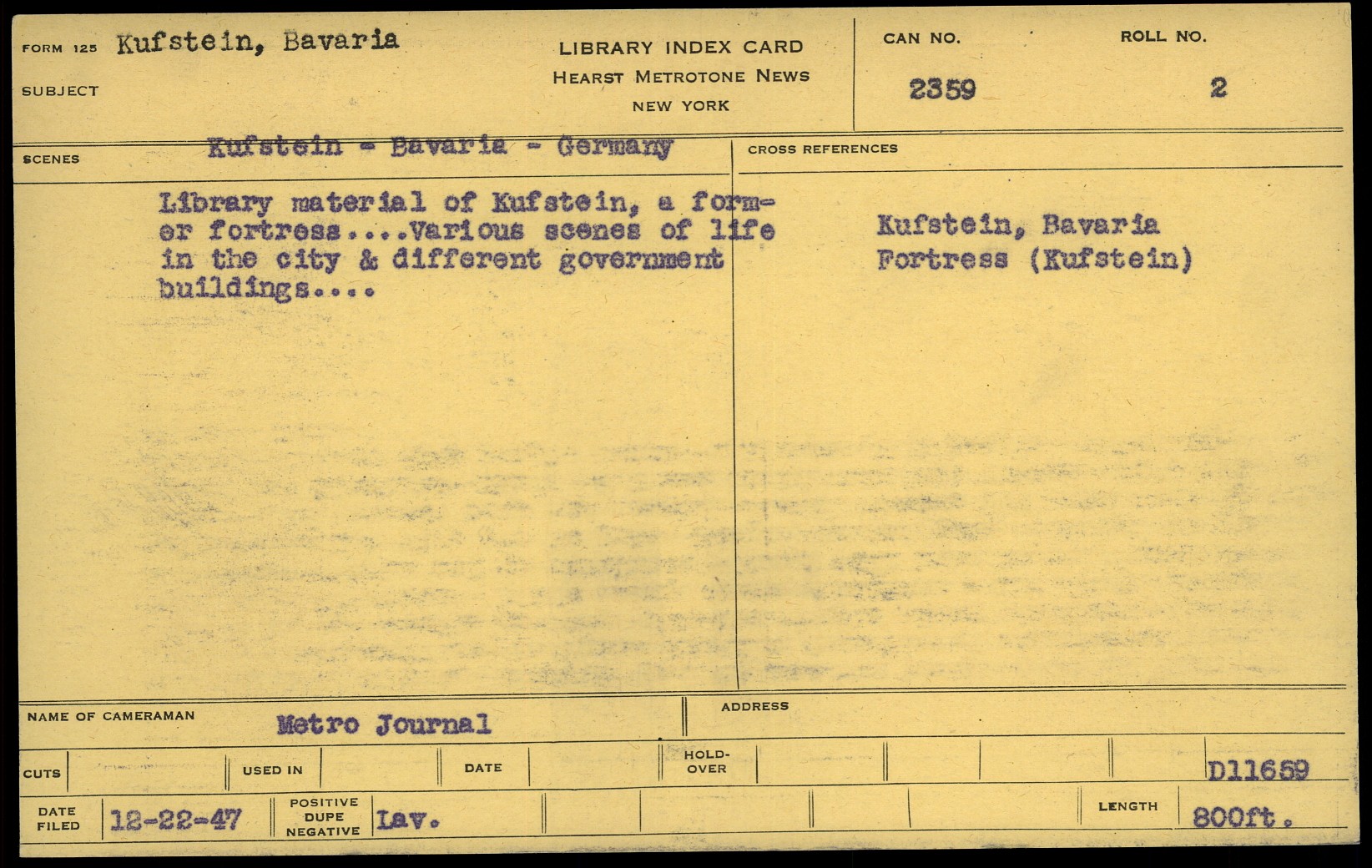 FORM 125 Kufstein, Bavaria

SUBJECT

LIBRARY INDEX CARD
HEARST METROTONE NEWS
NEW YORK

CAN NO.
2359

ROLL NO.
2

SCENES Kufstein - Bavaria - Germany

Library material of Kufstein, a former fortress....Various scenes of life in the city & different government buildings....

CROSS REFERENCES

Kufstein, Bavaria
Fortress (Kufstein)

NAME OF CAMERAMAN Metro Journal

ADDRESS

CUTS

USED IN

DATE

HOLD-OVER

D11659

DATE FILED 12-22-47

POSITIVE DUPE NEGATIVE Lav.

LENGTH 800ft.